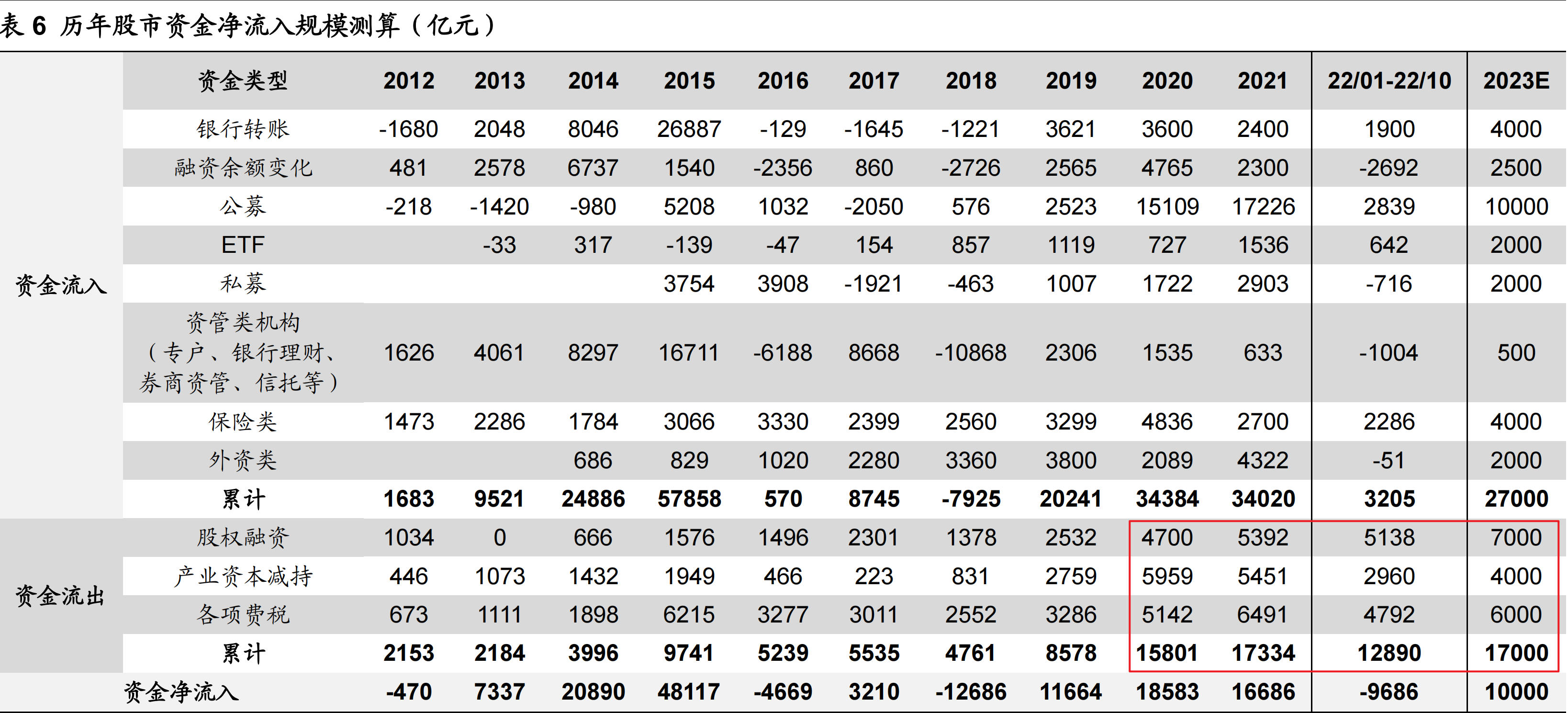 表 6 历年股市资金净流入规模测算（亿元）

| | 资金类型 | 2012 | 2013 | 2014 | 2015 | 2016 | 2017 | 2018 | 2019 | 2020 | 2021 | 22/01-22/10 | 2023E |
|---|---|---|---|---|---|---|---|---|---|---|---|---|---|
| 资金流入 | 银行转账 | -1680 | 2048 | 8046 | 26887 | -129 | -1645 | -1221 | 3621 | 3600 | 2400 | 1900 | 4000 |
| | 融资余额变化 | 481 | 2578 | 6737 | 1540 | -2356 | 860 | -2726 | 2565 | 4765 | 2300 | -2692 | 2500 |
| | 公募 | -218 | -1420 | -980 | 5208 | 1032 | -2050 | 576 | 2523 | 15109 | 17226 | 2839 | 10000 |
| | ETF | | -33 | 317 | -139 | -47 | 154 | 857 | 1119 | 727 | 1536 | 642 | 2000 |
| | 私募 | | | | 3754 | 3908 | -1921 | -463 | 1007 | 1722 | 2903 | -716 | 2000 |
| | 资管类机构（专户、银行理财、券商资管、信托等） | 1626 | 4061 | 8297 | 16711 | -6188 | 8668 | -10868 | 2306 | 1535 | 633 | -1004 | 500 |
| | 保险类 | 1473 | 2286 | 1784 | 3066 | 3330 | 2399 | 2560 | 3299 | 4836 | 2700 | 2286 | 4000 |
| | 外资类 | | | 686 | 829 | 1020 | 2280 | 3360 | 3800 | 2089 | 4322 | -51 | 2000 |
| | 累计 | 1683 | 9521 | 24886 | 57858 | 570 | 8745 | -7925 | 20241 | 34384 | 34020 | 3205 | 27000 |
| 资金流出 | 股权融资 | 1034 | 0 | 666 | 1576 | 1496 | 2301 | 1378 | 2532 | 4700 | 5392 | 5138 | 7000 |
| | 产业资本减持 | 446 | 1073 | 1432 | 1949 | 466 | 223 | 831 | 2759 | 5959 | 5451 | 2960 | 4000 |
| | 各项费税 | 673 | 1111 | 1898 | 6215 | 3277 | 3011 | 2552 | 3286 | 5142 | 6491 | 4792 | 6000 |
| | 累计 | 2153 | 2184 | 3996 | 9741 | 5239 | 5535 | 4761 | 8578 | 15801 | 17334 | 12890 | 17000 |
| 资金净流入 | | -470 | 7337 | 20890 | 48117 | -4669 | 3210 | -12686 | 11664 | 18583 | 16686 | -9686 | 10000 |